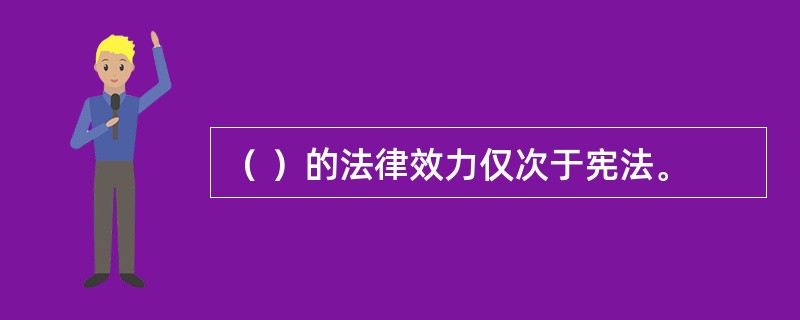 （ ）的法律效力仅次于宪法。